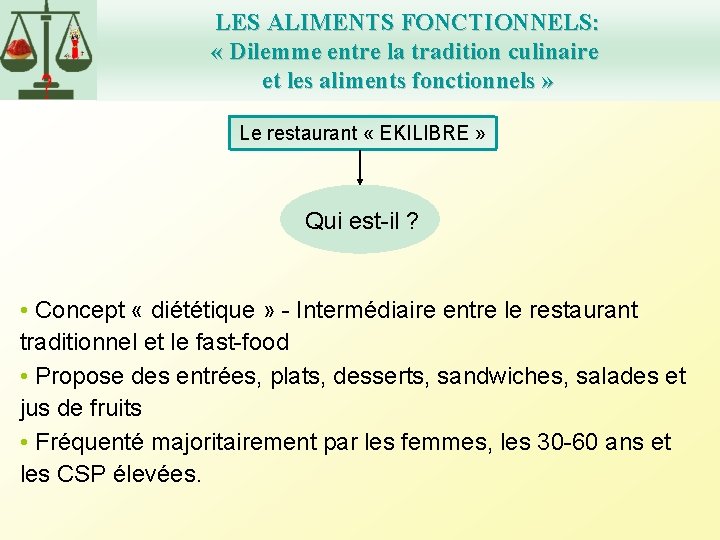 LES ALIMENTS FONCTIONNELS:
« Dilemme entre la tradition culinaire
et les aliments fonctionnels »

Le restaurant « EKILIBRE »

Qui est-il ?

• Concept « diététique » - Intermédiaire entre le restaurant traditionnel et le fast-food
• Propose des entrées, plats, desserts, sandwiches, salades et jus de fruits
• Fréquenté majoritairement par les femmes, les 30-60 ans et les CSP élevées.